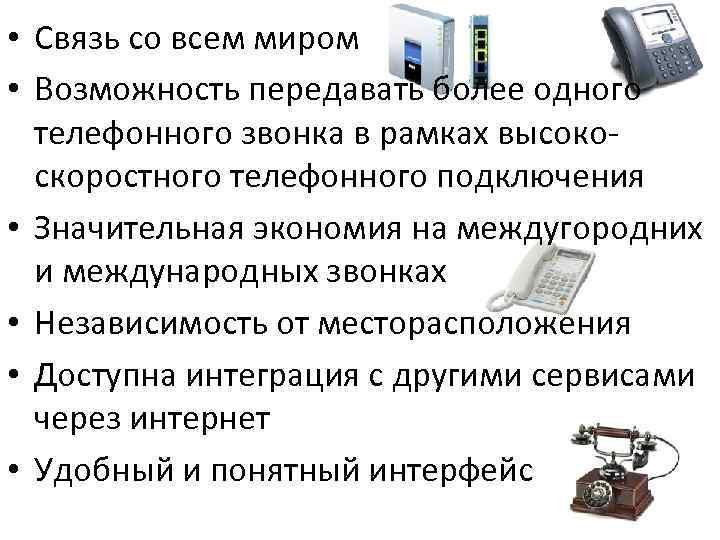 • Связь со всем миром
• Возможность передавать более одного телефонного звонка в рамках высокоскоростного телефонного подключения
• Значительная экономия на междугородних и международных звонках
• Независимость от месторасположения
• Доступна интеграция с другими сервисами через интернет
• Удобный и понятный интерфейс